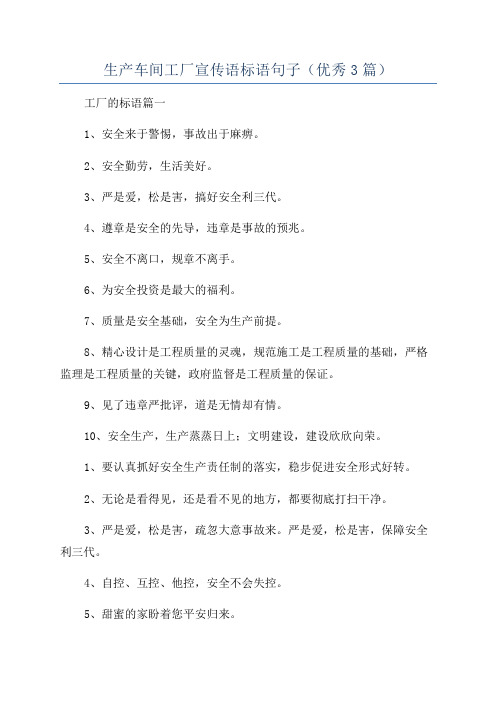 生产车间工厂宣传语标语句子（优秀3篇）

工厂的标语篇一

1、安全来于警惕，事故出于麻痹。

2、安全勤劳，生活美好。

3、严是爱，松是害，搞好安全利三代。

4、遵章是安全的先导，违章是事故的预兆。

5、安全不离口，规章不离手。

6、为安全投资是最大的福利。

7、质量是安全基础，安全为生产前提。

8、精心设计是工程质量的灵魂，规范施工是工程质量的基础，严格监理是工程质量的关键，政府监督是工程质量的保证。

9、见了违章严批评，道是无情却有情。

10、安全生产，生产蒸蒸日上；文明建设，建设欣欣向荣。

1、要认真抓好安全生产责任制的落实，稳步促进安全形式好转。

2、无论是看得见，还是看不见的地方，都要彻底打扫干净。

3、严是爱，松是害，疏忽大意事故来。严是爱，松是害，保障安全利三代。

4、自控、互控、他控，安全不会失控。

5、甜蜜的家盼着您平安归来。